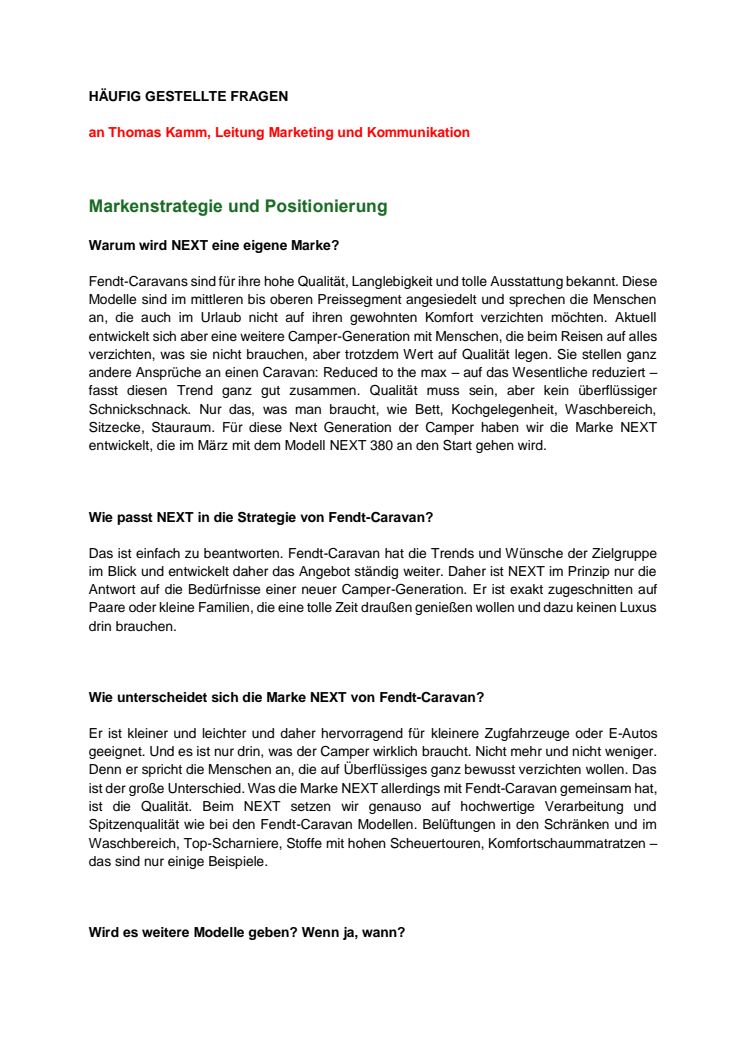 HÄUFIG GESTELLTE FRAGEN

an Thomas Kamm, Leitung Marketing und Kommunikation

Markenstrategie und Positionierung

Warum wird NEXT eine eigene Marke?

Fendt-Caravans sind für ihre hohe Qualität, Langlebigkeit und tolle Ausstattung bekannt. Diese Modelle sind im mittleren bis oberen Preissegment angesiedelt und sprechen die Menschen an, die auch im Urlaub nicht auf ihren gewohnten Komfort verzichten möchten. Aktuell entwickelt sich aber eine weitere Camper-Generation mit Menschen, die beim Reisen auf alles verzichten, was sie nicht brauchen, aber trotzdem Wert auf Qualität legen. Sie stellen ganz andere Ansprüche an einen Caravan: Reduced to the max – auf das Wesentliche reduziert – fasst diesen Trend ganz gut zusammen. Qualität muss sein, aber kein überflüssiger Schnickschnack. Nur das, was man braucht, wie Bett, Kochgelegenheit, Waschbereich, Sitzecke, Stauraum. Für diese Next Generation der Camper haben wir die Marke NEXT entwickelt, die im März mit dem Modell NEXT 380 an den Start gehen wird.

Wie passt NEXT in die Strategie von Fendt-Caravan?

Das ist einfach zu beantworten. Fendt-Caravan hat die Trends und Wünsche der Zielgruppe im Blick und entwickelt daher das Angebot ständig weiter. Daher ist NEXT im Prinzip nur die Antwort auf die Bedürfnisse einer neuer Camper-Generation. Er ist exakt zugeschnitten auf Paare oder kleine Familien, die eine tolle Zeit draußen genießen wollen und dazu keinen Luxus drin brauchen.

Wie unterscheidet sich die Marke NEXT von Fendt-Caravan?

Er ist kleiner und leichter und daher hervorragend für kleinere Zugfahrzeuge oder E-Autos geeignet. Und es ist nur drin, was der Camper wirklich braucht. Nicht mehr und nicht weniger. Denn er spricht die Menschen an, die auf Überflüssiges ganz bewusst verzichten wollen. Das ist der große Unterschied. Was die Marke NEXT allerdings mit Fendt-Caravan gemeinsam hat, ist die Qualität. Beim NEXT setzen wir genauso auf hochwertige Verarbeitung und Spitzenqualität wie bei den Fendt-Caravan Modellen. Belüftungen in den Schränken und im Waschbereich, Top-Scharniere, Stoffe mit hohen Scheuertouren, Komfortschaummatratzen – das sind nur einige Beispiele.

Wird es weitere Modelle geben? Wenn ja, wann?